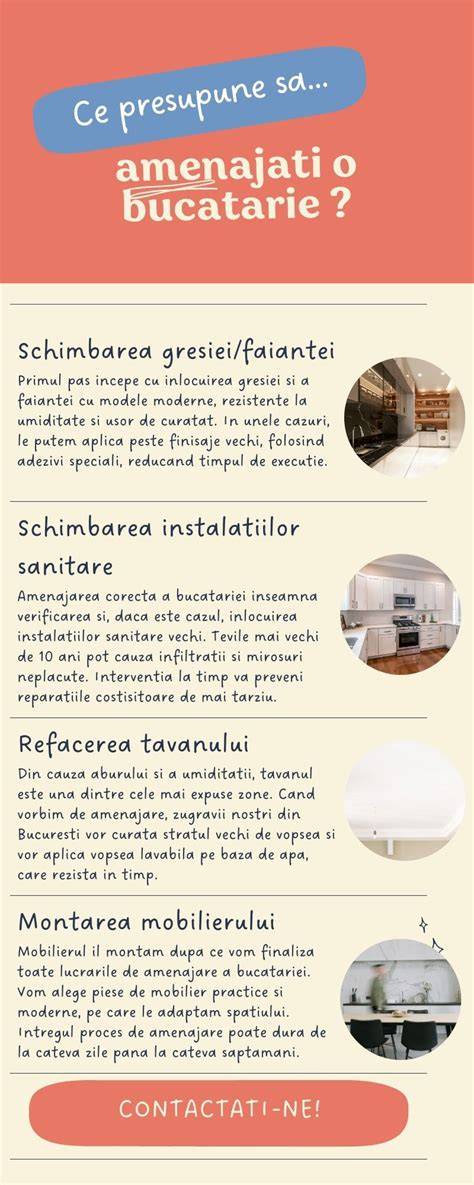 Ce presupune sa...

amenajati o bucatarie ?

Schimbarea gresiei/faiantei

Primul pas incepe cu inlocuirea gresiei si a faiantei cu modele moderne, rezistente la umiditate si usor de curatat. In unele cazuri, le putem aplica peste finisaje vechi, folosind adezivi speciali, reducand timpul de executie.

Schimbarea instalatiilor sanitare

Amenajarea corecta a bucatariei inseamna verificarea si, daca este cazul, inlocuirea instalatiilor sanitare vechi. Tevile mai vechi de 10 ani pot cauza infiltratii si mirosuri neplacute. Interventia la timp va preveni reparatiile costisitoare de mai tarziu.

Refacerea tavanului

Din cauza aburului si a umiditatii, tavanul este una dintre cele mai expuse zone. Cand vorbim de amenajare, zugravii nostri din Bucuresti vor curata stratul vechi de vopsea si vor aplica vopsea lavabila pe baza de apa, care rezista in timp.

Montarea mobilierului

Mobilierul il montam dupa ce vom finaliza toate lucrarile de amenajare a bucatariei. Vom alege piese de mobilier practice si moderne, pe care le adaptam spatiului. Intregul proces de amenajare poate dura de la cateva zile pana la cateva saptamani.

CONTACTATI-NE!